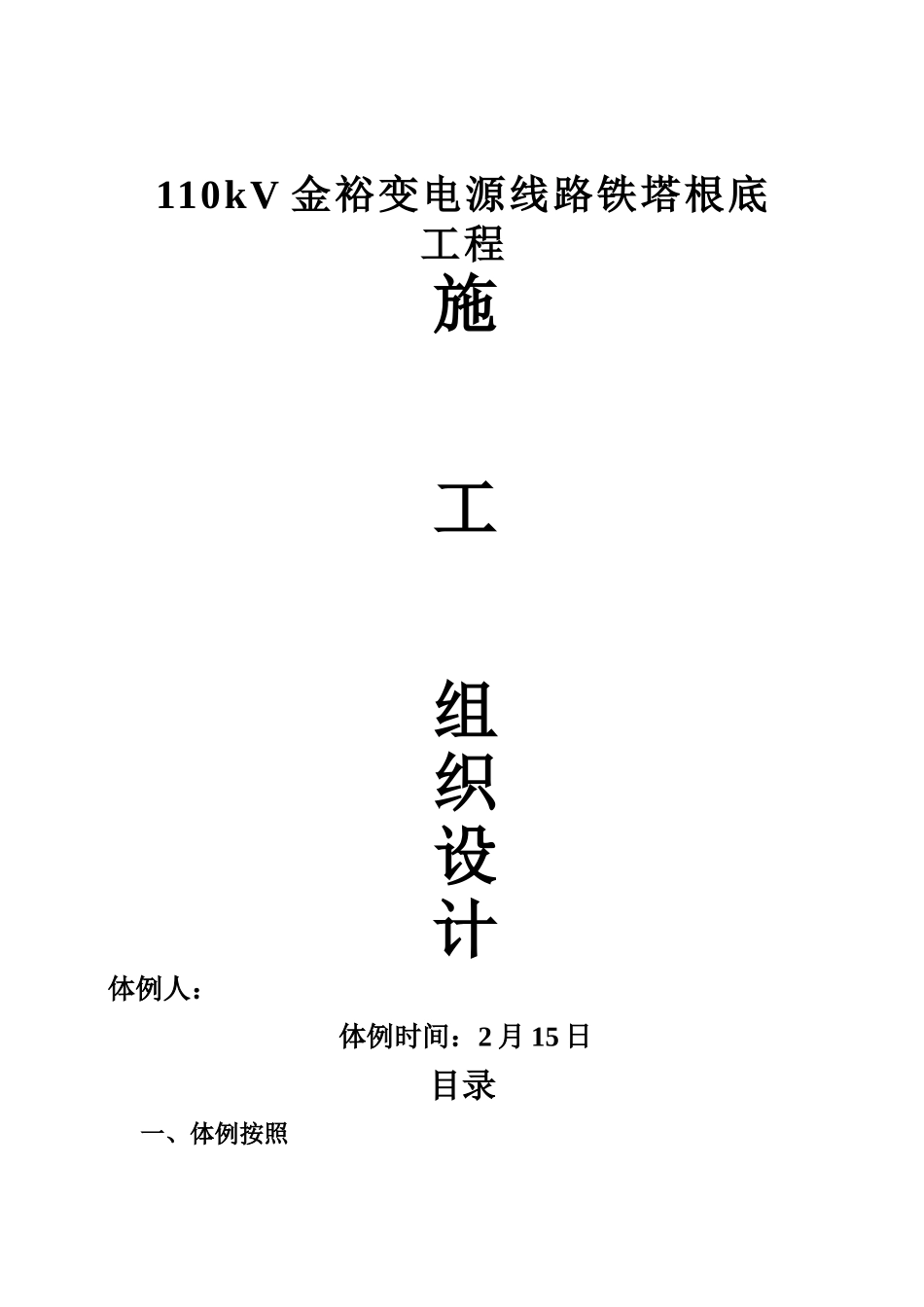 110kV 金裕变电源线路铁塔根底工程

施

工

组
织
设
计

体例人：

体例时间：2 月 15 日

目录

一、体例按照